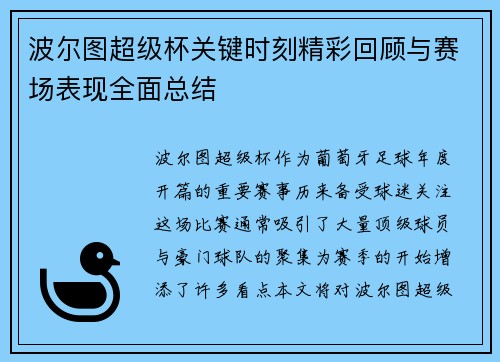 波尔图超级杯关键时刻精彩回顾与赛场表现全面总结

波尔图超级杯作为葡萄牙足球年度开篇的重要赛事历来备受球迷关注这场比赛通常吸引了大量顶级球员与豪门球队的聚集为赛季的开始增添了许多看点本文将对波尔图超级